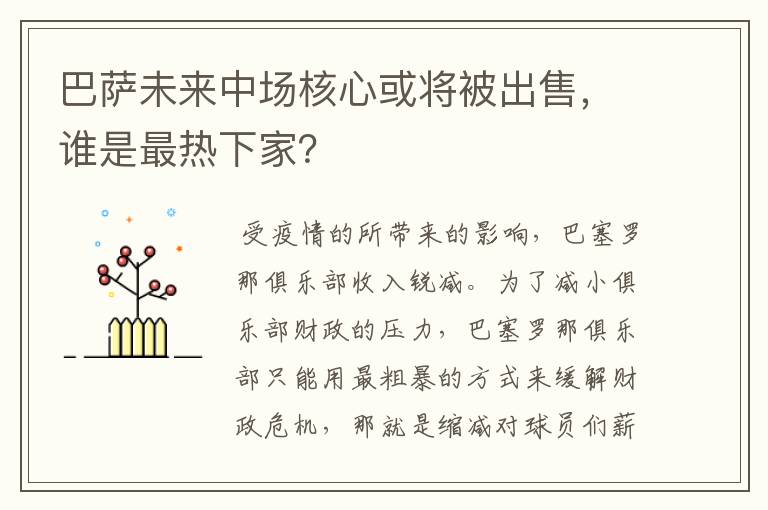 巴萨未来中场核心或将被出售，谁是最热下家？

受疫情的所带来的影响，巴塞罗那俱乐部收入锐减。为了减小俱乐部财政的压力，巴塞罗那俱乐部只能用最粗暴的方式来缓解财政危机，那就是缩减对球员们薪